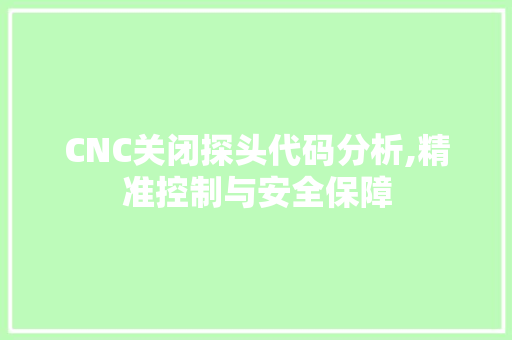 CNC关闭探头代码分析,精准控制与安全保障